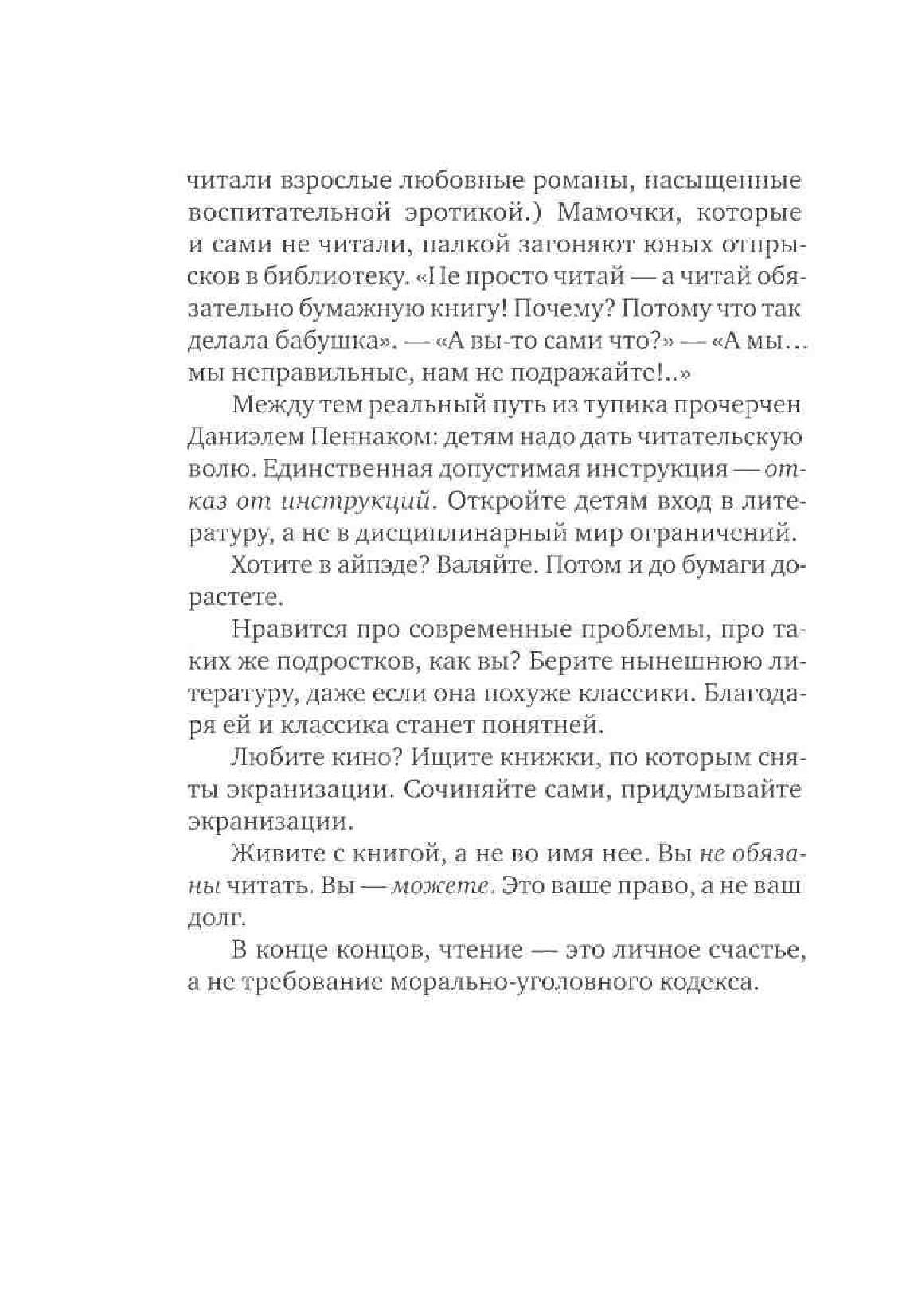 читали взрослые любовные романы, насыщенные воспитательной эротикой.) Мамочки, которые и сами не читали, палкой загоняют юных отпрысков в библиотеку. «Не просто читай — а читай обязательно бумажную книгу! Почему? Потому что так делала бабушка». — «А вы-то сами что?» — «А мы... мы неправильные, нам не подражайте!..»

Между тем реальный путь из тупика прочерчен Даниэлем Пеннаком: детям надо дать читательскую волю. Единственная допустимая инструкция — отказ от инструкций. Откройте детям вход в литературу, а не в дисциплинарный мир ограничений.

Хотите в айпэде? Валяйте. Потом и до бумаги дорастете.

Нравится про современные проблемы, про таких же подростков, как вы? Берите нынешнюю литературу, даже если она похуже классики. Благодаря ей и классика станет понятней.

Любите кино? Ищите книжки, по которым сняты экранизации. Сочиняйте сами, придумывайте экранизации.

Живите с книгой, а не во имя нее. Вы не обязаны читать. Вы — можете. Это ваше право, а не ваш долг.

В конце концов, чтение — это личное счастье, а не требование морально-уголовного кодекса.